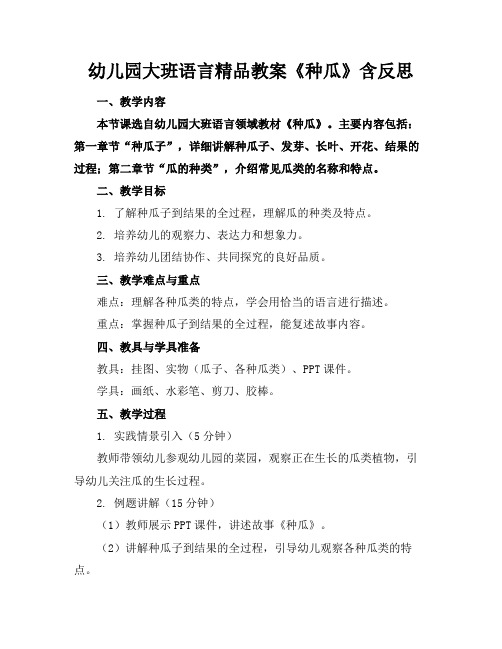 幼儿园大班语言精品教案《种瓜》含反思

一、教学内容

本节课选自幼儿园大班语言领域教材《种瓜》。主要内容包括：第一章节“种瓜子”，详细讲解种瓜子、发芽、长叶、开花、结果的过程；第二章节“瓜的种类”，介绍常见瓜类的名称和特点。

二、教学目标

1. 了解种瓜子到结果的全过程，理解瓜的种类及特点。

2. 培养幼儿的观察力、表达力和想象力。

3. 培养幼儿团结协作、共同探究的良好品质。

三、教学难点与重点

难点：理解各种瓜类的特点，学会用恰当的语言进行描述。

重点：掌握种瓜子到结果的全过程，能复述故事内容。

四、教具与学具准备

教具：挂图、实物（瓜子、各种瓜类）、PPT课件。

学具：画纸、水彩笔、剪刀、胶棒。

五、教学过程

1. 实践情景引入（5分钟）

教师带领幼儿参观幼儿园的菜园，观察正在生长的瓜类植物，引导幼儿关注瓜的生长过程。

2. 例题讲解（15分钟）

（1）教师展示PPT课件，讲述故事《种瓜》。

（2）讲解种瓜子到结果的全过程，引导幼儿观察各种瓜类的特点。